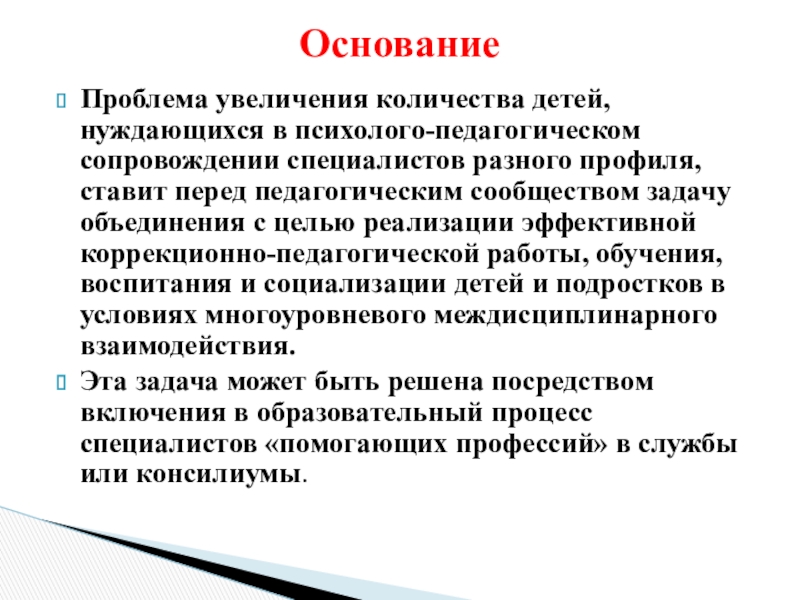 Основание

Проблема увеличения количества детей, нуждающихся в психолого-педагогическом сопровождении специалистов разного профиля, ставит перед педагогическим сообществом задачу объединения с целью реализации эффективной коррекционно-педагогической работы, обучения, воспитания и социализации детей и подростков в условиях многоуровневого междисциплинарного взаимодействия.

Эта задача может быть решена посредством включения в образовательный процесс специалистов «помогающих профессий» в службы или консилиумы.